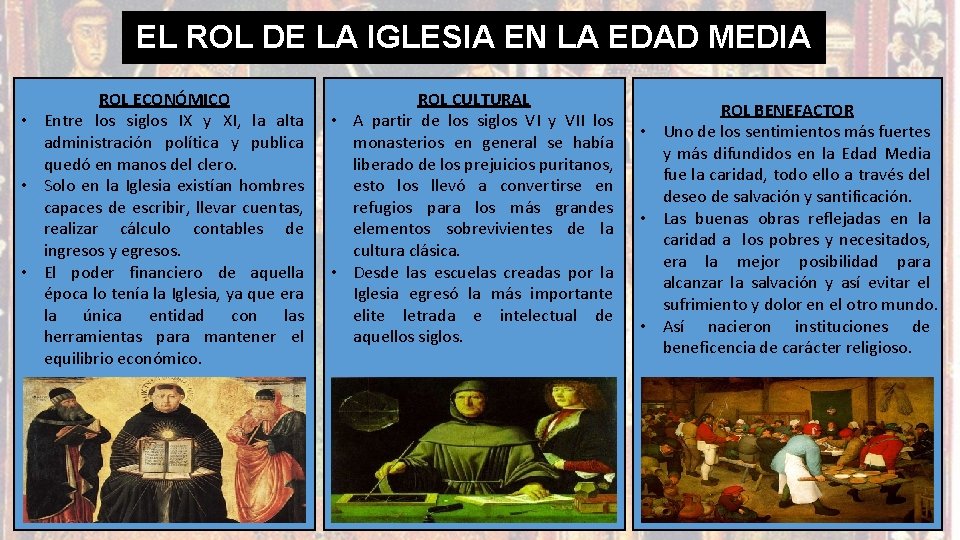 EL ROL DE LA IGLESIA EN LA EDAD MEDIA

ROL ECONÓMICO
• Entre los siglos IX y XI, la alta administración política y publica quedó en manos del clero.
• Solo en la Iglesia existían hombres capaces de escribir, llevar cuentas, realizar cálculo contables de ingresos y egresos.
• El poder financiero de aquella época lo tenía la Iglesia, ya que era la única entidad con las herramientas para mantener el equilibrio económico.

ROL CULTURAL
• A partir de los siglos VI y VII los monasterios en general se había liberado de los prejuicios puritanos, esto los llevó a convertirse en refugios para los más grandes elementos sobrevivientes de la cultura clásica.
• Desde las escuelas creadas por la Iglesia egresó la más importante elite letrada e intelectual de aquellos siglos.

ROL BENEFACTOR
• Uno de los sentimientos más fuertes y más difundidos en la Edad Media fue la caridad, todo ello a través del deseo de salvación y santificación.
• Las buenas obras reflejadas en la caridad a los pobres y necesitados, era la mejor posibilidad para alcanzar la salvación y así evitar el sufrimiento y dolor en el otro mundo.
• Así nacieron instituciones de beneficencia de carácter religioso.